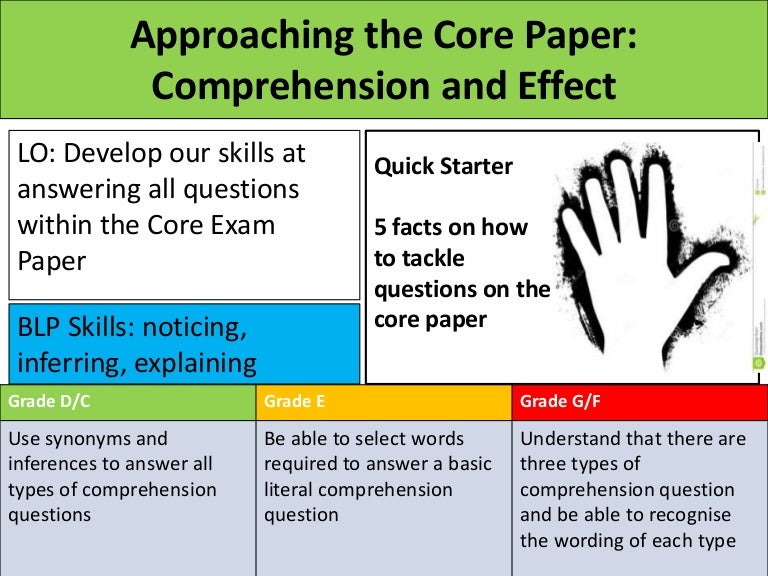 Approaching the Core Paper: Comprehension and Effect

LO: Develop our skills at answering all questions within the Core Exam Paper

BLP Skills: noticing, inferring, explaining

Quick Starter

5 facts on how to tackle questions on the core paper

| Grade D/C | Grade E | Grade G/F |
|---|---|---|
| Use synonyms and inferences to answer all types of comprehension questions | Be able to select words required to answer a basic literal comprehension question | Understand that there are three types of comprehension question and be able to recognise the wording of each type |